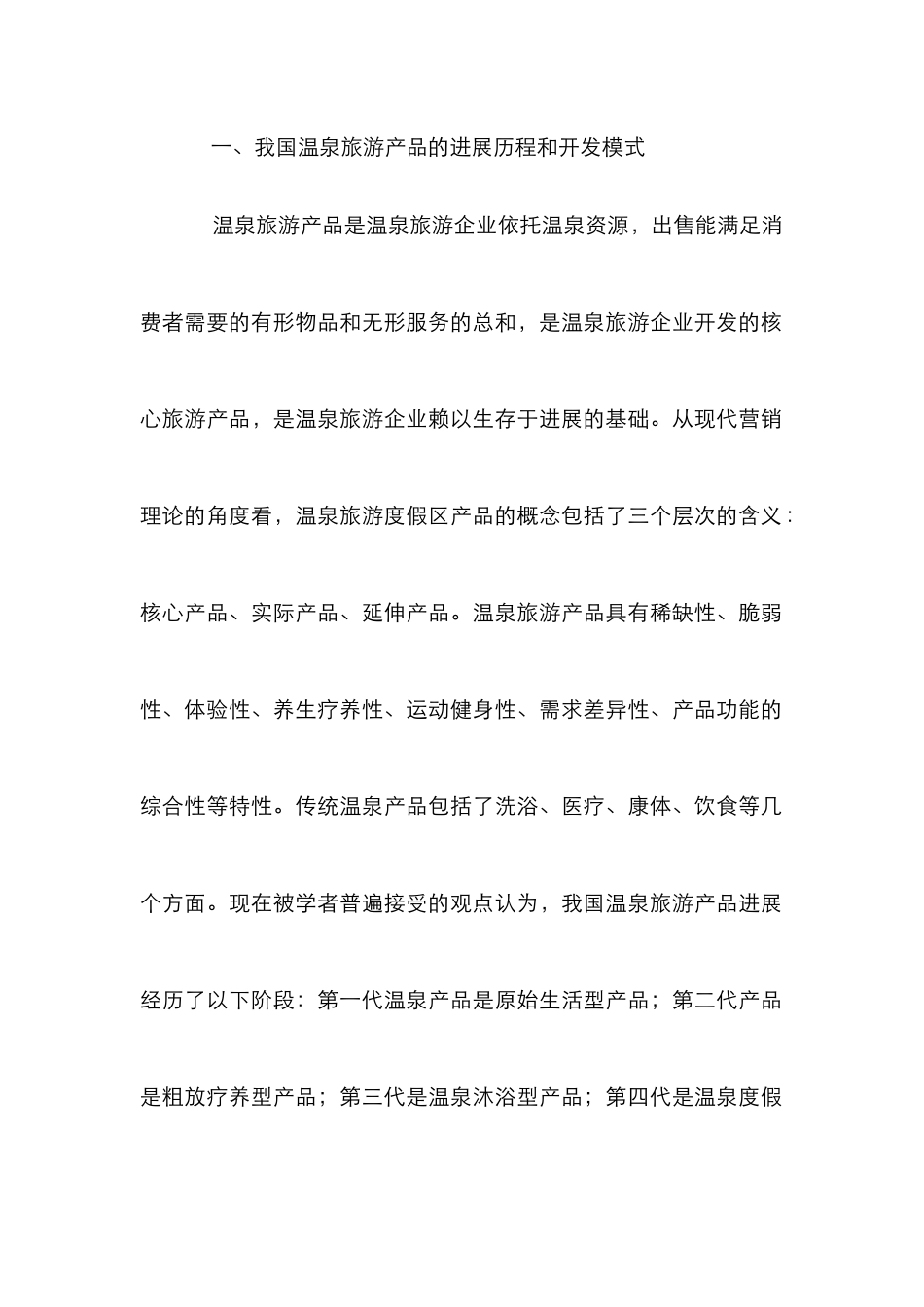 一、我国温泉旅游产品的进展历程和开发模式

温泉旅游产品是温泉旅游企业依托温泉资源，出售能满足消费者需要的有形物品和无形服务的总和，是温泉旅游企业开发的核心旅游产品，是温泉旅游企业赖以生存于进展的基础。从现代营销理论的角度看，温泉旅游度假区产品的概念包括了三个层次的含义：核心产品、实际产品、延伸产品。温泉旅游产品具有稀缺性、脆弱性、体验性、养生疗养性、运动健身性、需求差异性、产品功能的综合性等特性。传统温泉产品包括了洗浴、医疗、康体、饮食等几个方面。现在被学者普遍接受的观点认为，我国温泉旅游产品进展经历了以下阶段：第一代温泉产品是原始生活型产品；第二代产品是粗放疗养型产品；第三代是温泉沐浴型产品；第四代是温泉度假